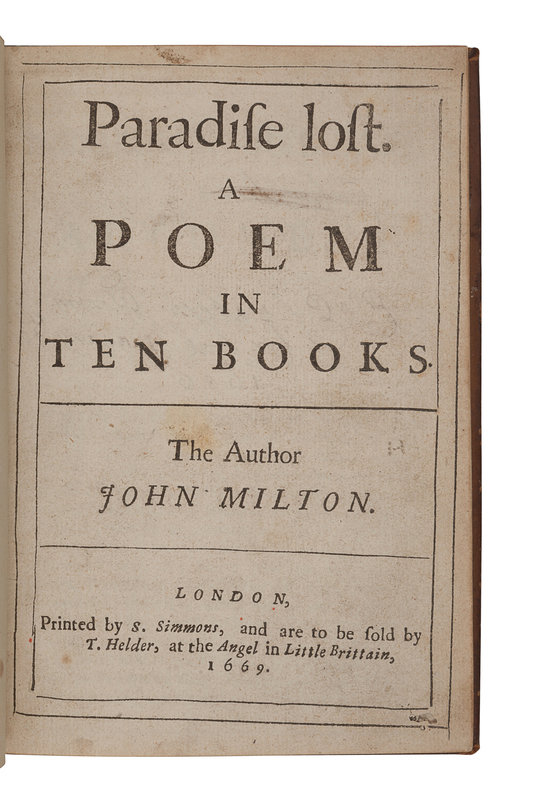 Paradiſe loſt.
A
POEM
IN
TEN BOOKS.

The Author
JOHN MILTON.

LONDON,
Printed by S. Simmons, and are to be ſold by T. Helder, at the Angel in Little Brittain, 1669.